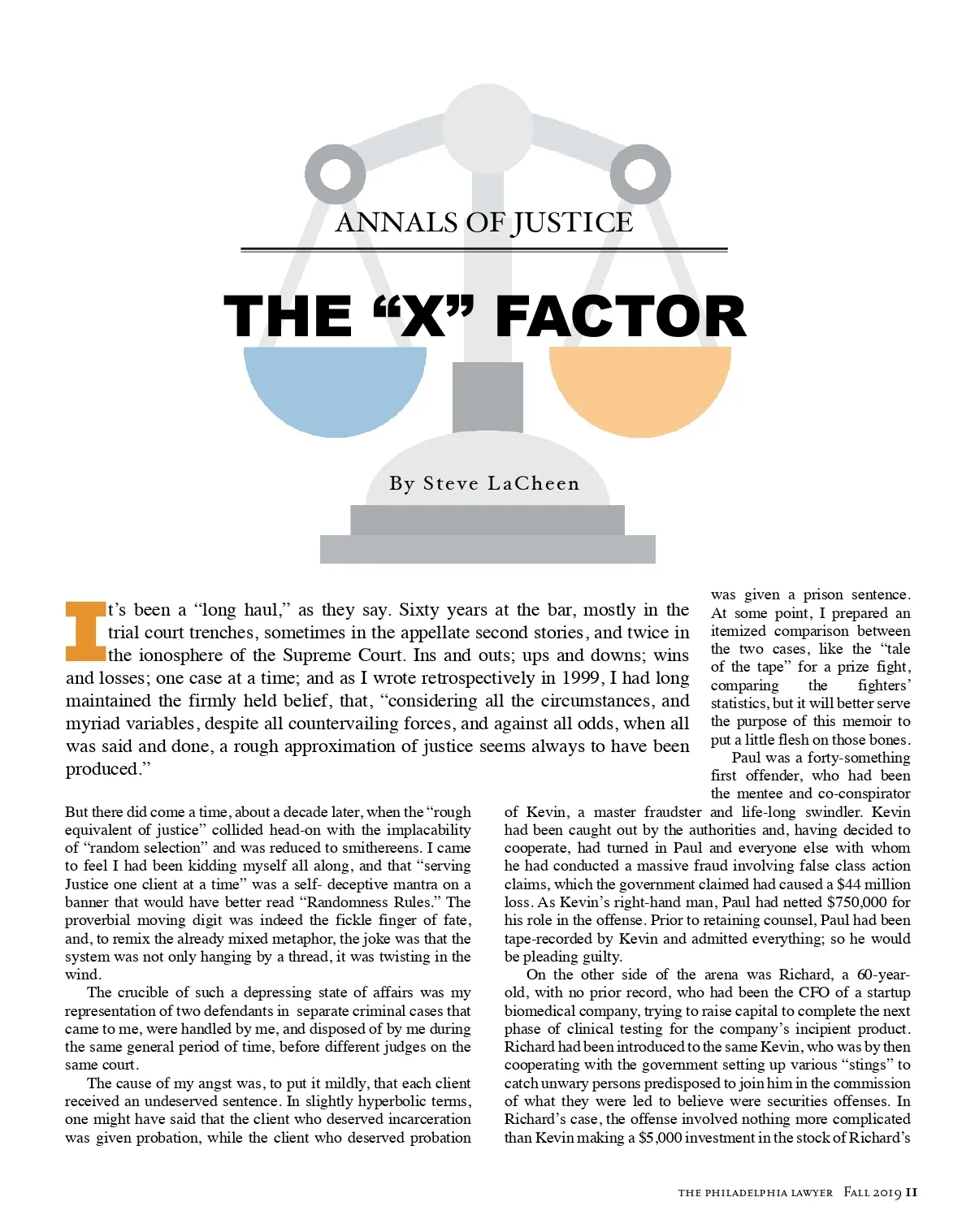 ANNALS OF JUSTICE

THE “X” FACTOR

By Steve LaCheen

It’s been a “long haul,” as they say. Sixty years at the bar, mostly in the trial court trenches, sometimes in the appellate second stories, and twice in the ionosphere of the Supreme Court. Ins and outs; ups and downs; wins and losses; one case at a time; and as I wrote retrospectively in 1999, I had long maintained the firmly held belief, that, “considering all the circumstances, and myriad variables, despite all countervailing forces, and against all odds, when all was said and done, a rough approximation of justice seems always to have been produced.”

But there did come a time, about a decade later, when the “rough equivalent of justice” collided head-on with the implacability of “random selection” and was reduced to smithereens. I came to feel I had been kidding myself all along, and that “serving Justice one client at a time” was a self- deceptive mantra on a banner that would have better read “Randomness Rules.” The proverbial moving digit was indeed the fickle finger of fate, and, to remix the already mixed metaphor, the joke was that the system was not only hanging by a thread, it was twisting in the wind.

The crucible of such a depressing state of affairs was my representation of two defendants in separate criminal cases that came to me, were handled by me, and disposed of by me during the same general period of time, before different judges on the same court.

The cause of my angst was, to put it mildly, that each client received an undeserved sentence. In slightly hyperbolic terms, one might have said that the client who deserved incarceration was given probation, while the client who deserved probation was given a prison sentence. At some point, I prepared an itemized comparison between the two cases, like the “tale of the tape” for a prize fight, comparing the fighters’ statistics, but it will better serve the purpose of this memoir to put a little flesh on those bones.

Paul was a forty-something first offender, who had been the mentee and co-conspirator of Kevin, a master fraudster and life-long swindler. Kevin had been caught out by the authorities and, having decided to cooperate, had turned in Paul and everyone else with whom he had conducted a massive fraud involving false class action claims, which the government claimed had caused a $44 million loss. As Kevin’s right-hand man, Paul had netted $750,000 for his role in the offense. Prior to retaining counsel, Paul had been tape-recorded by Kevin and admitted everything; so he would be pleading guilty.

On the other side of the arena was Richard, a 60-year-old, with no prior record, who had been the CFO of a startup biomedical company, trying to raise capital to complete the next phase of clinical testing for the company’s incipient product. Richard had been introduced to the same Kevin, who was by then cooperating with the government setting up various “stings” to catch unwary persons predisposed to join him in the commission of what they were led to believe were securities offenses. In Richard’s case, the offense involved nothing more complicated than Kevin making a $5,000 investment in the stock of Richard’s

THE PHILADELPHIA LAWYER Fall 2019 11